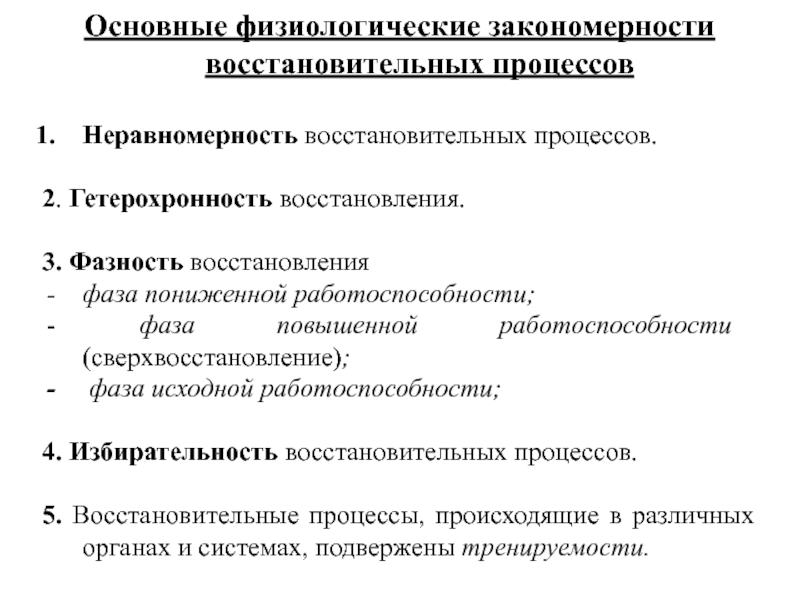 Основные физиологические закономерности восстановительных процессов

1. Неравномерность восстановительных процессов.

2. Гетерохронность восстановления.

3. Фазность восстановления
- фаза пониженной работоспособности;
- фаза повышенной работоспособности (сверхвосстановление);
- фаза исходной работоспособности;

4. Избирательность восстановительных процессов.

5. Восстановительные процессы, происходящие в различных органах и системах, подвержены тренируемости.